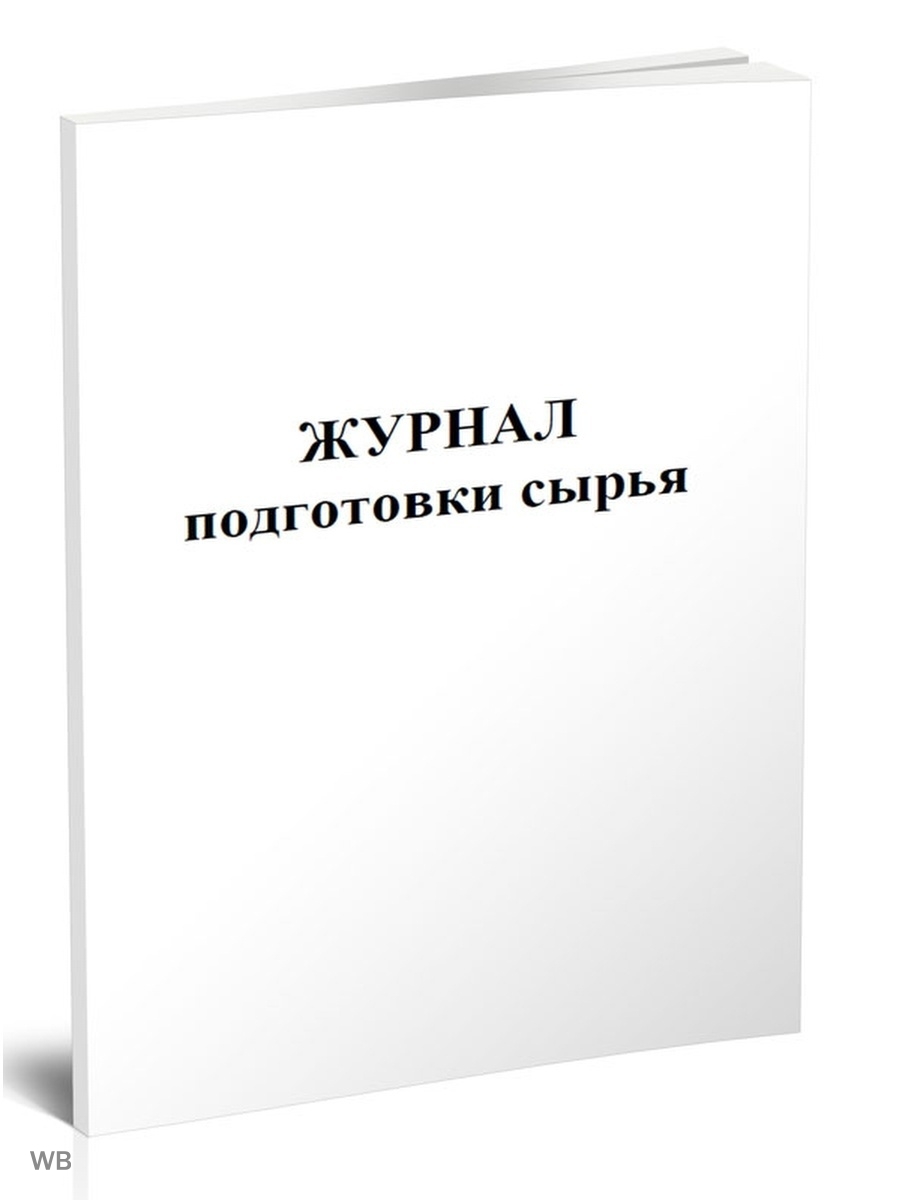 ЖУРНАЛ
подготовки сырья

WB